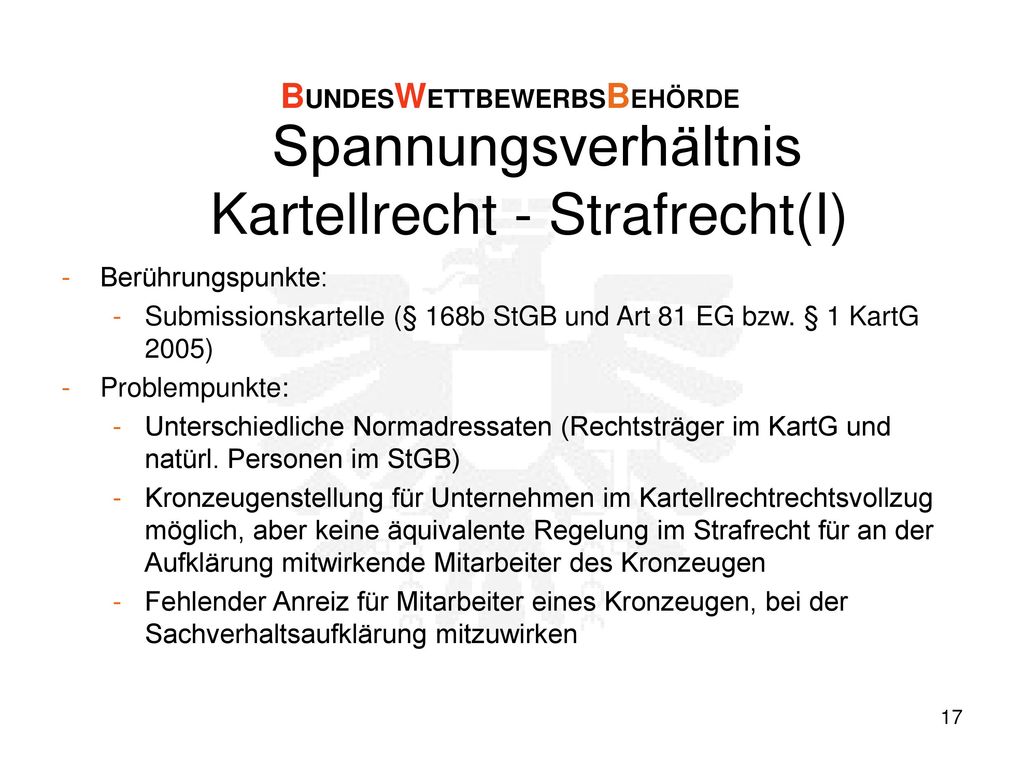 BUNDESWETTBEWERBSBEHÖRDE

Spannungsverhältnis Kartellrecht - Strafrecht(I)

- Berührungspunkte:
  - Submissionskartelle (§ 168b StGB und Art 81 EG bzw. § 1 KartG 2005)
- Problempunkte:
  - Unterschiedliche Normadressaten (Rechtsträger im KartG und natürl. Personen im StGB)
  - Kronzeugenstellung für Unternehmen im Kartellrechtrechtsvollzug möglich, aber keine äquivalente Regelung im Strafrecht für an der Aufklärung mitwirkende Mitarbeiter des Kronzeugen
  - Fehlender Anreiz für Mitarbeiter eines Kronzeugen, bei der Sachverhaltsaufklärung mitzuwirken

17